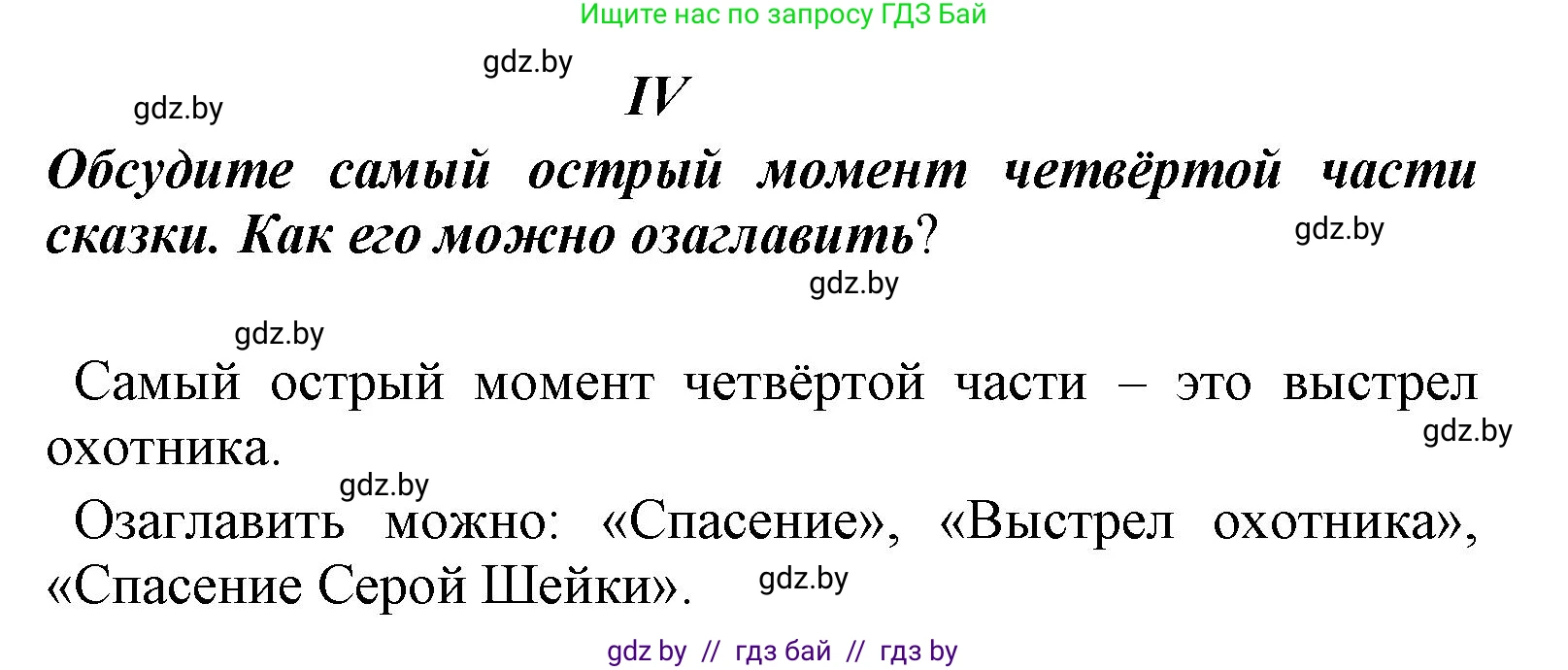 Ищите нас по запросу ГДЗ Бай

gdz.by

gdz.by

IV

Обсудите самый острый момент четвёртой части сказки. Как его можно озаглавить?

gdz.by

gdz.by

gdz.by

Самый острый момент четвёртой части – это выстрел охотника.

gdz.by

gdz.by

Озаглавить можно: «Спасение», «Выстрел охотника», «Спасение Серой Шейки».

gdz.by

gdz by // гдз бай // гдз by